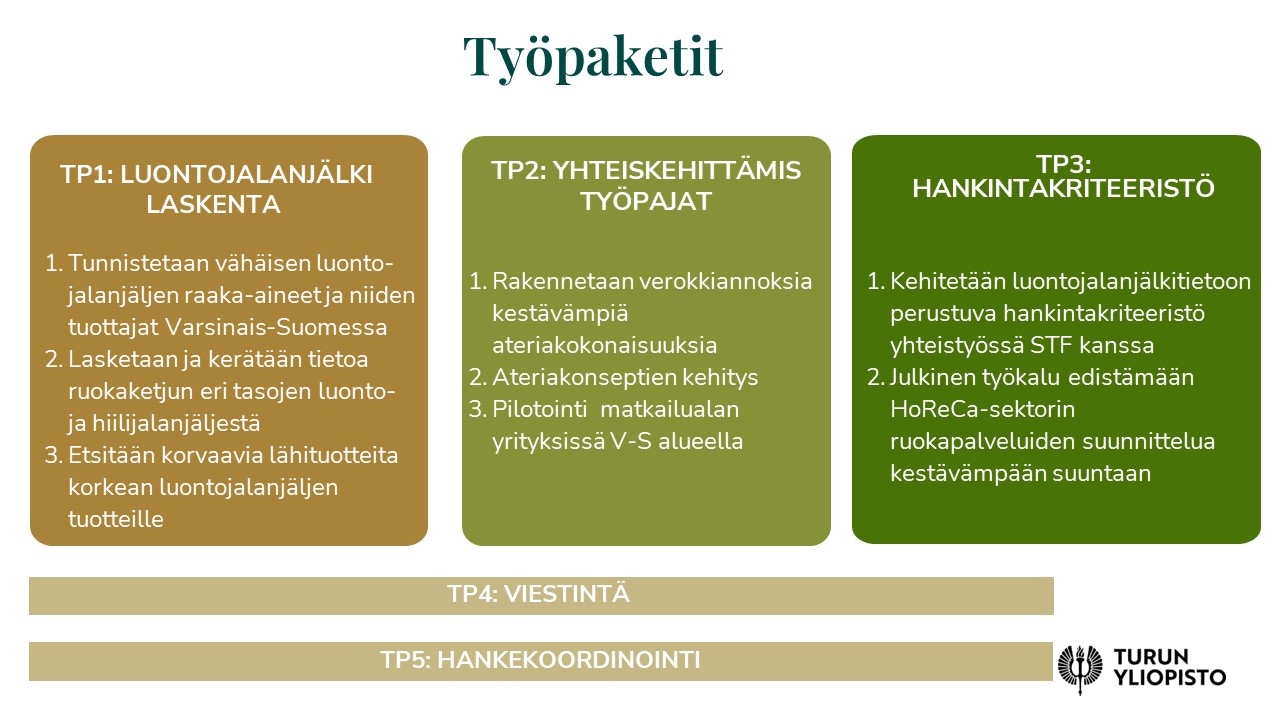 Työpaketit

TP1: LUONTOJALANJÄLKI LASKENTA

1. Tunnistetaan vähäisen luontojalanjäljen raaka-aineet ja niiden tuottajat Varsinais-Suomessa
2. Lasketaan ja kerätään tietoa ruokaketjun eri tasojen luonto- ja hiilijalanjäljestä
3. Etsitään korvaavia lähituotteita korkean luontojalanjäljen tuotteille

TP2: YHTEISKEHITTÄMIS TYÖPAJAT

1. Rakennetaan verokkiannoksia kestävämpiä ateriakokonaisuuksia
2. Ateriakonseptien kehitys
3. Pilotointi matkailualan yrityksissä V-S alueella

TP3: HANKINTAKRITEERISTÖ

1. Kehitetään luontojalanjälkitietoon perustuva hankintakriteeristö yhteistyössä STF kanssa
2. Julkinen työkalu edistämään HoReCa-sektorin ruokapalveluiden suunnittelua kestävämpään suuntaan

TP4: VIESTINTÄ

TP5: HANKEKOORDINOINTI

TURUN YLIOPISTO